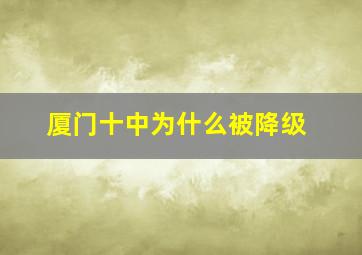 厦门十中为什么被降级